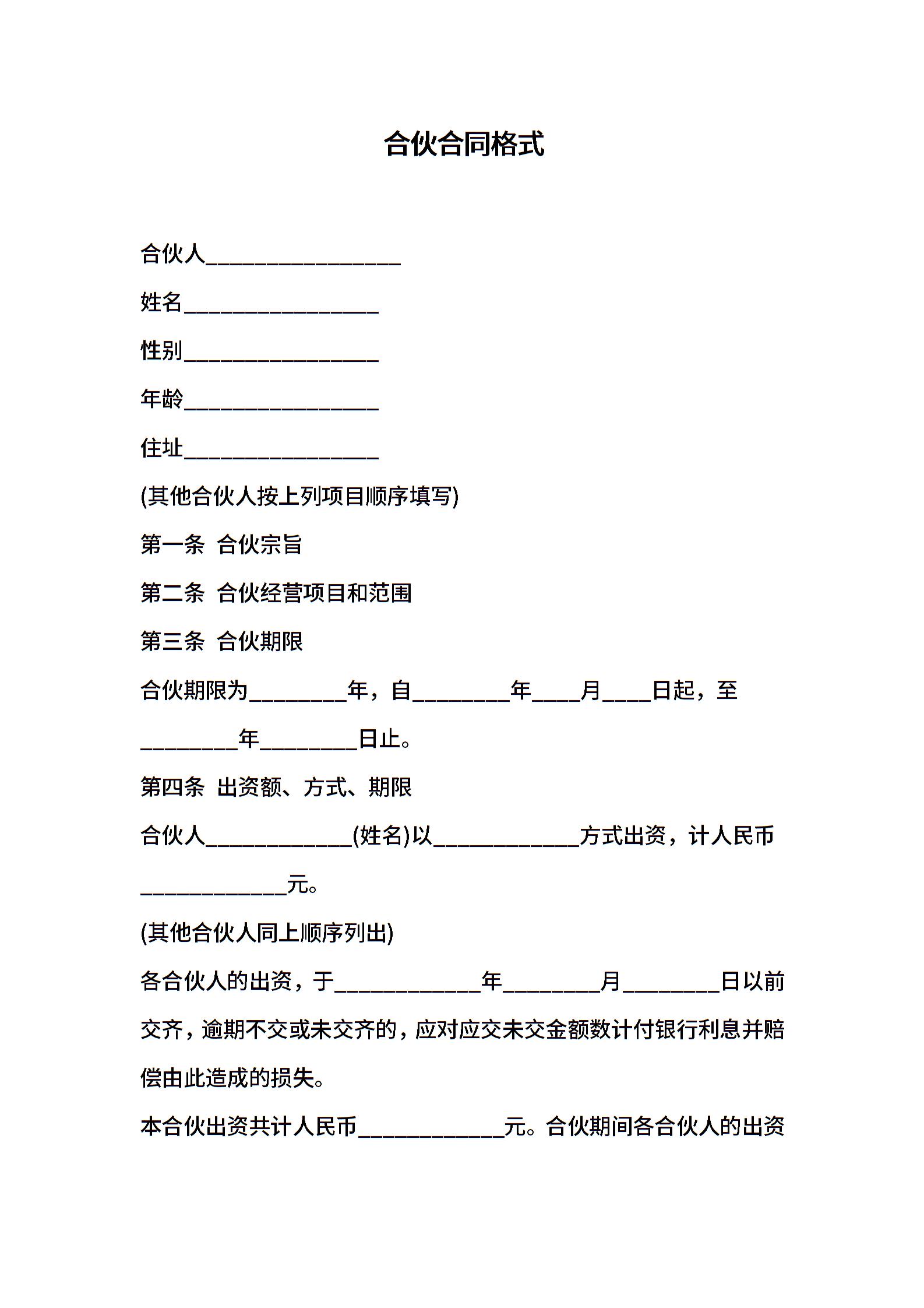 合伙合同格式

合伙人________________

姓名________________

性别________________

年龄________________

住址________________

(其他合伙人按上列项目顺序填写)

第一条 合伙宗旨

第二条 合伙经营项目和范围

第三条 合伙期限

合伙期限为________年，自________年____月____日起，至________年________日止。

第四条 出资额、方式、期限

合伙人____________(姓名)以____________方式出资，计人民币____________元。

(其他合伙人同上顺序列出)

各合伙人的出资，于____________年________月________日以前交齐，逾期不交或未交齐的，应对应交未交金额数计付银行利息并赔偿由此造成的损失。

本合伙出资共计人民币____________元。合伙期间各合伙人的出资